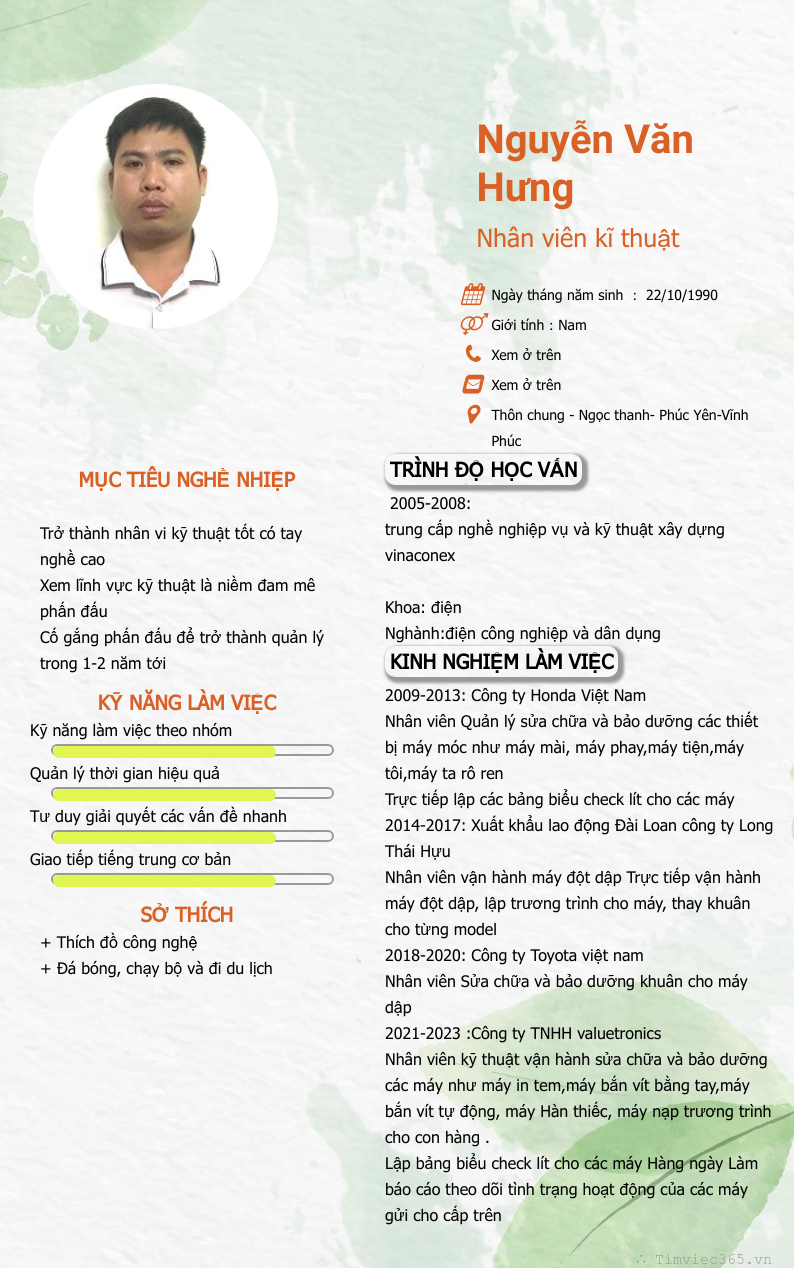 Nguyễn Văn Hưng

Nhân viên kĩ thuật

Ngày tháng năm sinh : 22/10/1990

Giới tính : Nam

Xem ở trên

Xem ở trên

Thôn chung - Ngọc thanh- Phúc Yên-Vĩnh Phúc

MỤC TIÊU NGHỀ NHIỆP

Trở thành nhân vi kỹ thuật tốt có tay nghề cao
Xem lĩnh vực kỹ thuật là niềm đam mê phấn đấu
Cố gắng phấn đấu để trở thành quản lý trong 1-2 năm tới

KỸ NĂNG LÀM VIỆC

Kỹ năng làm việc theo nhóm

Quản lý thời gian hiệu quả

Tư duy giải quyết các vấn đề nhanh

Giao tiếp tiếng trung cơ bản

SỞ THÍCH

+ Thích đồ công nghệ
+ Đá bóng, chạy bộ và đi du lịch

TRÌNH ĐỘ HỌC VẤN

2005-2008:
trung cấp nghề nghiệp vụ và kỹ thuật xây dựng vinaconex

Khoa: điện
Nghành:điện công nghiệp và dân dụng

KINH NGHIỆM LÀM VIỆC

2009-2013: Công ty Honda Việt Nam
Nhân viên Quản lý sửa chữa và bảo dưỡng các thiết bị máy móc như máy mài, máy phay,máy tiện,máy tôi,máy ta rô ren
Trực tiếp lập các bảng biểu check lít cho các máy
2014-2017: Xuất khẩu lao động Đài Loan công ty Long Thái Hựu
Nhân viên vận hành máy đột dập Trực tiếp vận hành máy đột dập, lập trương trình cho máy, thay khuân cho từng model
2018-2020: Công ty Toyota việt nam
Nhân viên Sửa chữa và bảo dưỡng khuân cho máy dập
2021-2023 :Công ty TNHH valuetronics
Nhân viên kỹ thuật vận hành sửa chữa và bảo dưỡng các máy như máy in tem,máy bắn vít bằng tay,máy bắn vít tự động, máy Hàn thiếc, máy nạp trương trình cho con hàng .
Lập bảng biểu check lít cho các máy Hàng ngày Làm báo cáo theo dõi tình trạng hoạt động của các máy gửi cho cấp trên

Timviec365.vn